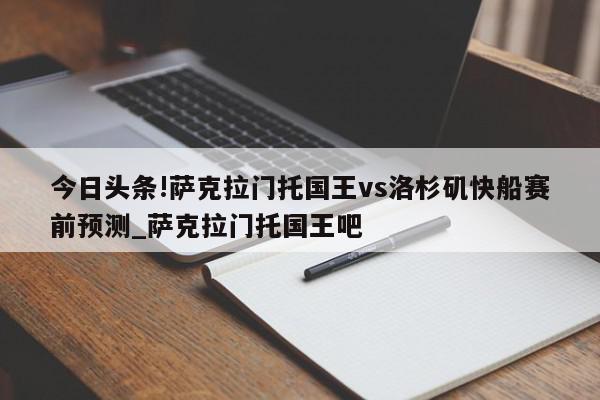 今日头条!萨克拉门托国王vs洛杉矶快船赛前预测_萨克拉门托国王吧